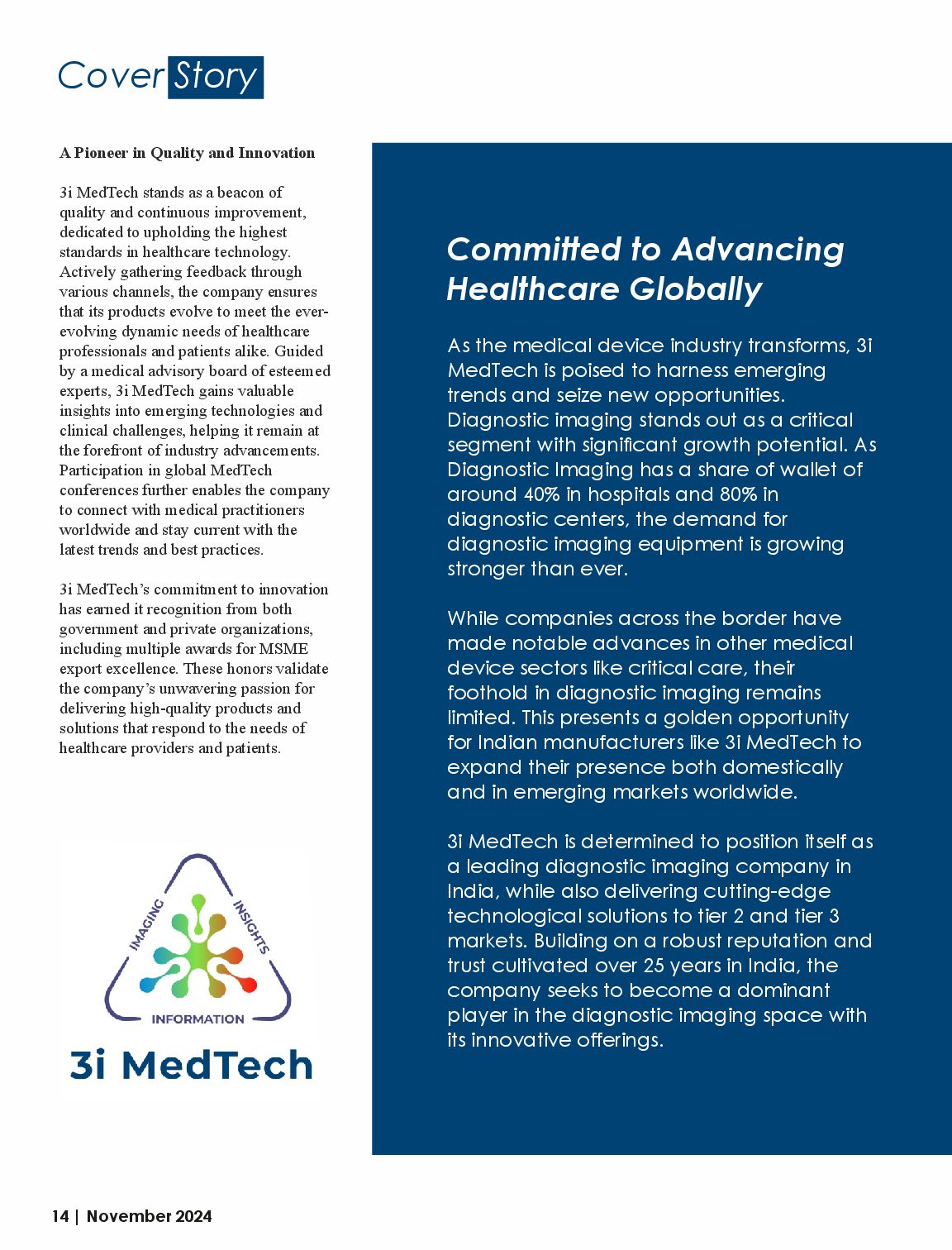 Cover Story

A Pioneer in Quality and Innovation

3i MedTech stands as a beacon of quality and continuous improvement, dedicated to upholding the highest standards in healthcare technology. Actively gathering feedback through various channels, the company ensures that its products evolve to meet the ever-evolving dynamic needs of healthcare professionals and patients alike. Guided by a medical advisory board of esteemed experts, 3i MedTech gains valuable insights into emerging technologies and clinical challenges, helping it remain at the forefront of industry advancements. Participation in global MedTech conferences further enables the company to connect with medical practitioners worldwide and stay current with the latest trends and best practices.

3i MedTech's commitment to innovation has earned it recognition from both government and private organizations, including multiple awards for MSME export excellence. These honors validate the company's unwavering passion for delivering high-quality products and solutions that respond to the needs of healthcare providers and patients.

IMAGING INSIGHTS INFORMATION

3i MedTech

Committed to Advancing Healthcare Globally

As the medical device industry transforms, 3i MedTech is poised to harness emerging trends and seize new opportunities. Diagnostic imaging stands out as a critical segment with significant growth potential. As Diagnostic Imaging has a share of wallet of around 40% in hospitals and 80% in diagnostic centers, the demand for diagnostic imaging equipment is growing stronger than ever.

While companies across the border have made notable advances in other medical device sectors like critical care, their foothold in diagnostic imaging remains limited. This presents a golden opportunity for Indian manufacturers like 3i MedTech to expand their presence both domestically and in emerging markets worldwide.

3i MedTech is determined to position itself as a leading diagnostic imaging company in India, while also delivering cutting-edge technological solutions to tier 2 and tier 3 markets. Building on a robust reputation and trust cultivated over 25 years in India, the company seeks to become a dominant player in the diagnostic imaging space with its innovative offerings.

14 | November 2024